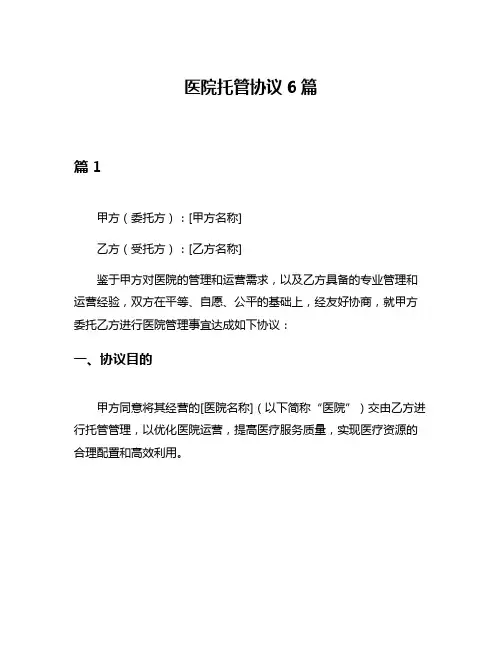 医院托管协议 6 篇

篇 1

甲方（委托方）：[甲方名称]

乙方（受托方）：[乙方名称]

鉴于甲方对医院的管理和运营需求，以及乙方具备的专业管理和运营经验，双方在平等、自愿、公平的基础上，经友好协商，就甲方委托乙方进行医院管理事宜达成如下协议：

一、协议目的

甲方同意将其经营的[医院名称]（以下简称“医院”）交由乙方进行托管管理，以优化医院运营，提高医疗服务质量，实现医疗资源的合理配置和高效利用。